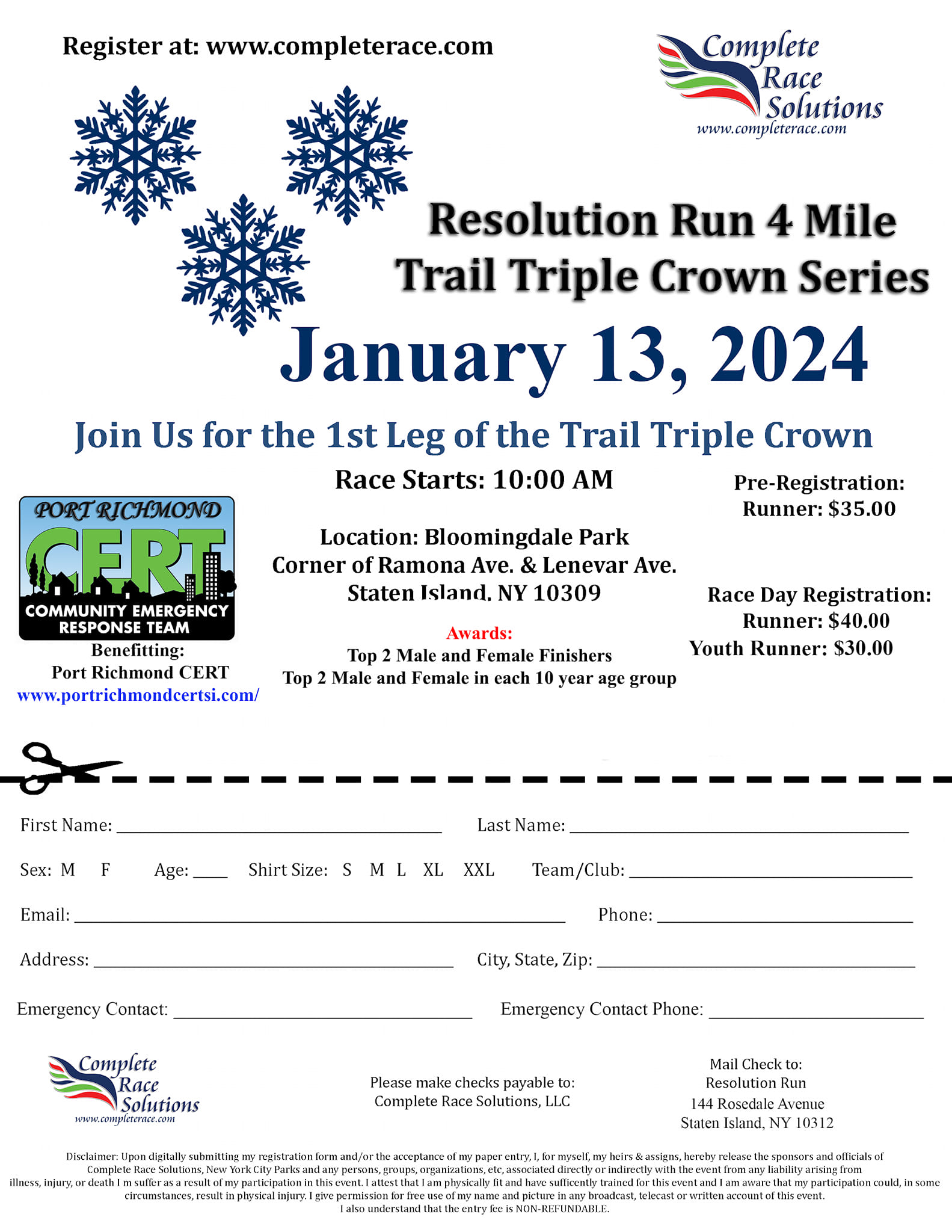 Register at: www.completerace.com

Complete Race Solutions
www.completerace.com

Resolution Run 4 Mile
Trail Triple Crown Series

January 13, 2024

Join Us for the 1st Leg of the Trail Triple Crown

PORT RICHMOND
CERT
COMMUNITY EMERGENCY RESPONSE TEAM

Benefitting:
Port Richmond CERT
www.portrichmondcertsi.com/

Race Starts: 10:00 AM

Location: Bloomingdale Park
Corner of Ramona Ave. & Lenevar Ave.
Staten Island, NY 10309

Awards:
Top 2 Male and Female Finishers
Top 2 Male and Female in each 10 year age group

Pre-Registration:
Runner: $35.00

Race Day Registration:
Runner: $40.00
Youth Runner: $30.00

First Name: ____ Last Name: ____

Sex: M F Age: ____ Shirt Size: S M L XL XXL Team/Club: ____

Email: ____ Phone: ____

Address: ____ City, State, Zip: ____

Emergency Contact: ____ Emergency Contact Phone: ____

Complete Race Solutions
www.completerace.com

Please make checks payable to:
Complete Race Solutions, LLC

Mail Check to:
Resolution Run
144 Rosedale Avenue
Staten Island, NY 10312

Disclaimer: Upon digitally submitting my registration form and/or the acceptance of my paper entry, I, for myself, my heirs & assigns, hereby release the sponsors and officials of Complete Race Solutions, New York City Parks and any persons, groups, organizations, etc, associated directly or indirectly with the event from any liability arising from illness, injury, or death I m suffer as a result of my participation in this event. I attest that I am physically fit and have sufficently trained for this event and I am aware that my participation could, in some circumstances, result in physical injury. I give permission for free use of my name and picture in any broadcast, telecast or written account of this event. I also understand that the entry fee is NON-REFUNDABLE.